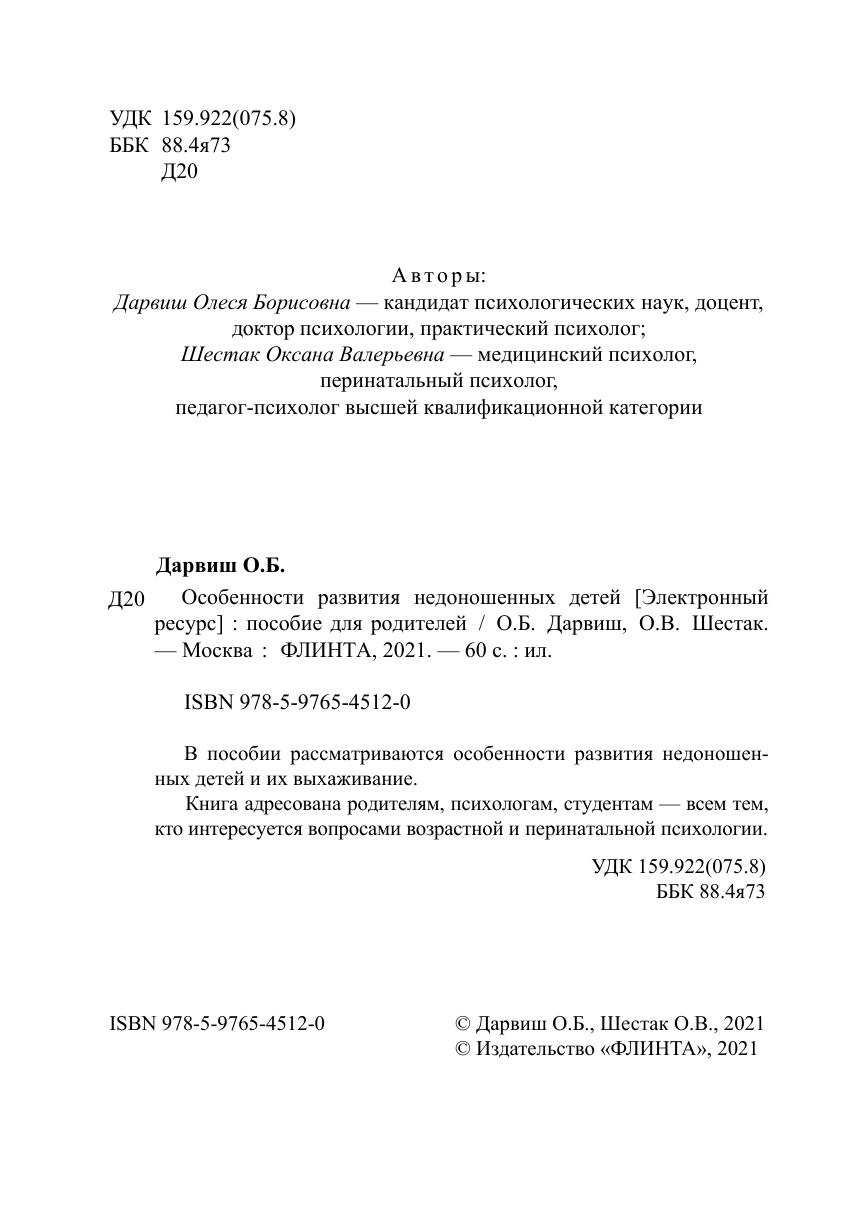 УДК 159.922(075.8)
ББК 88.4я73
Д20

Авторы:
Дарвиш Олеся Борисовна — кандидат психологических наук, доцент, доктор психологии, практический психолог;
Шестак Оксана Валерьевна — медицинский психолог, перинатальный психолог, педагог-психолог высшей квалификационной категории

Дарвиш О.Б.

Д20 Особенности развития недоношенных детей [Электронный ресурс] : пособие для родителей / О.Б. Дарвиш, О.В. Шестак. — Москва : ФЛИНТА, 2021. — 60 с. : ил.

ISBN 978-5-9765-4512-0

В пособии рассматриваются особенности развития недоношенных детей и их выхаживание.
Книга адресована родителям, психологам, студентам — всем тем, кто интересуется вопросами возрастной и перинатальной психологии.

УДК 159.922(075.8)
ББК 88.4я73

ISBN 978-5-9765-4512-0

© Дарвиш О.Б., Шестак О.В., 2021
© Издательство «ФЛИНТА», 2021